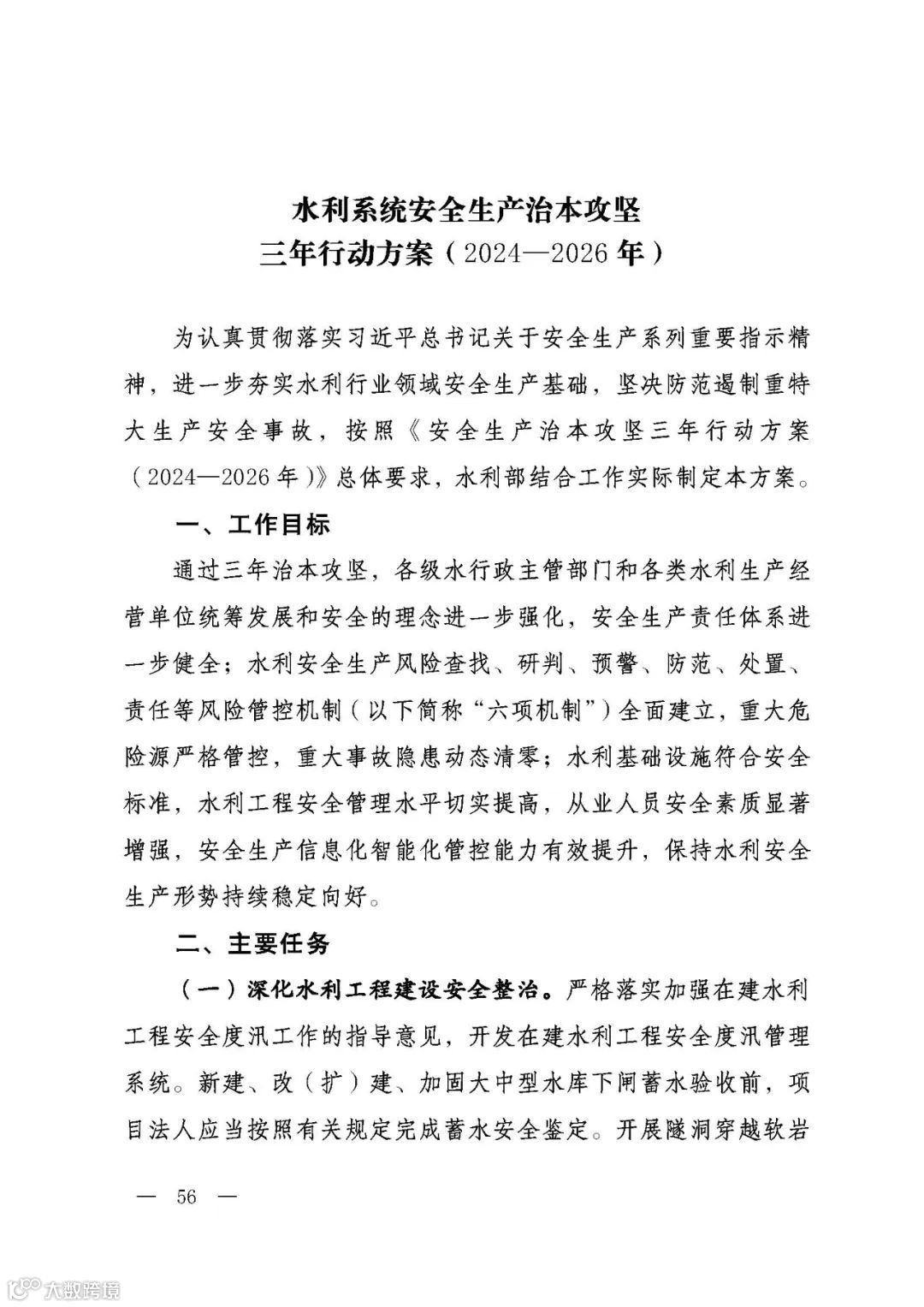 水利系统安全生产治本攻坚
三年行动方案（2024—2026年）

为认真贯彻落实习近平总书记关于安全生产系列重要指示精神，进一步夯实水利行业领域安全生产基础，坚决防范遏制重特大生产安全事故，按照《安全生产治本攻坚三年行动方案（2024—2026年）》总体要求，水利部结合工作实际制定本方案。

一、工作目标

通过三年治本攻坚，各级水行政主管部门和各类水利生产经营单位统筹发展和安全的理念进一步强化，安全生产责任体系进一步健全；水利安全生产风险查找、研判、预警、防范、处置、责任等风险管控机制（以下简称“六项机制”）全面建立，重大危险源严格管控，重大事故隐患动态清零；水利基础设施符合安全标准，水利工程安全管理水平切实提高，从业人员安全素质显著增强，安全生产信息化智能化管控能力有效提升，保持水利安全生产形势持续稳定向好。

二、主要任务

（一）深化水利工程建设安全整治。严格落实加强在建水利工程安全度汛工作的指导意见，开发在建水利工程安全度汛管理系统。新建、改（扩）建、加固大中型水库下闸蓄水验收前，项目法人应当按照有关规定完成蓄水安全鉴定。开展隧洞穿越软岩

— 56 —

大数跨境